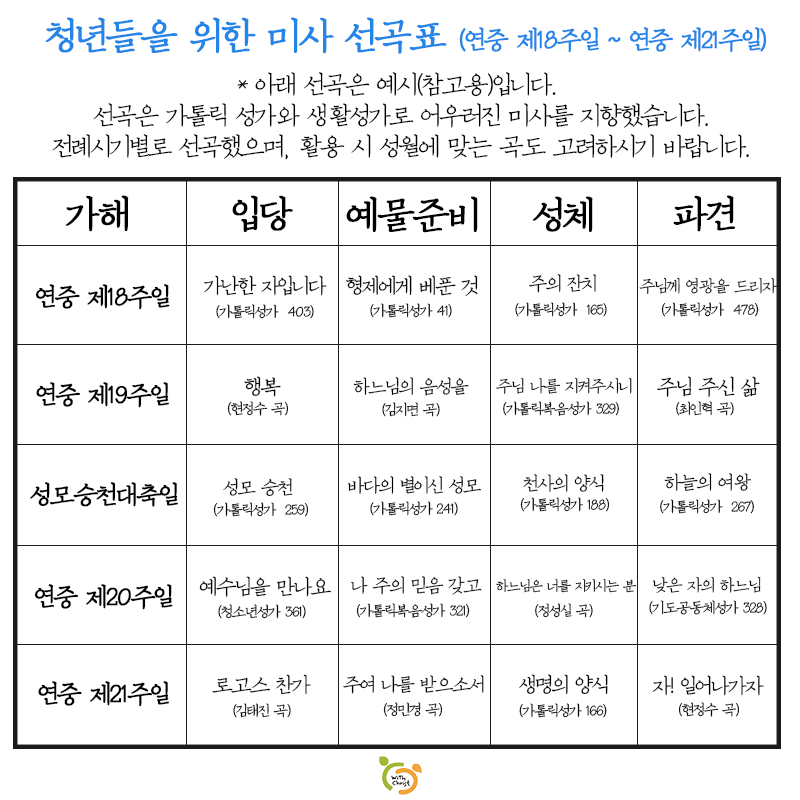 청년들을 위한 미사 선곡표 (연중 제18주일 ~ 연중 제21주일)

* 아래 선곡은 예시(참고용)입니다.
선곡은 가톨릭 성가와 생활성가로 어우러진 미사를 지향했습니다.
전례시기별로 선곡했으며, 활용 시 성월에 맞는 곡도 고려하시기 바랍니다.

| 가해 | 입당 | 예물준비 | 성체 | 파견 |
|---|---|---|---|---|
| 연중 제18주일 | 가난한 자입니다 (가톨릭성가 403) | 형제에게 베푼 것 (가톨릭성가 41) | 주의 잔치 (가톨릭성가 165) | 주님께 영광을 드리자 (가톨릭성가 478) |
| 연중 제19주일 | 행복 (현정수 곡) | 하느님의 음성을 (김지면 곡) | 주님 나를 지켜주시니 (가톨릭복음성가 329) | 주님 주신 삶 (최인혁 곡) |
| 성모승천대축일 | 성모 승천 (가톨릭성가 259) | 바다의 별이신 성모 (가톨릭성가 241) | 천사의 양식 (가톨릭성가 188) | 하늘의 여왕 (가톨릭성가 267) |
| 연중 제20주일 | 예수님을 만나요 (청소년성가 361) | 나 주의 믿음 갖고 (가톨릭복음성가 321) | 하느님은 너를 지키시는 분 (정성실 곡) | 낮은 자의 하느님 (기도공동체성가 328) |
| 연중 제21주일 | 로고스 찬가 (김태진 곡) | 주여 나를 받으소서 (정민경 곡) | 생명의 양식 (가톨릭성가 166) | 자! 일어나가자 (현정수 곡) |

With Christ